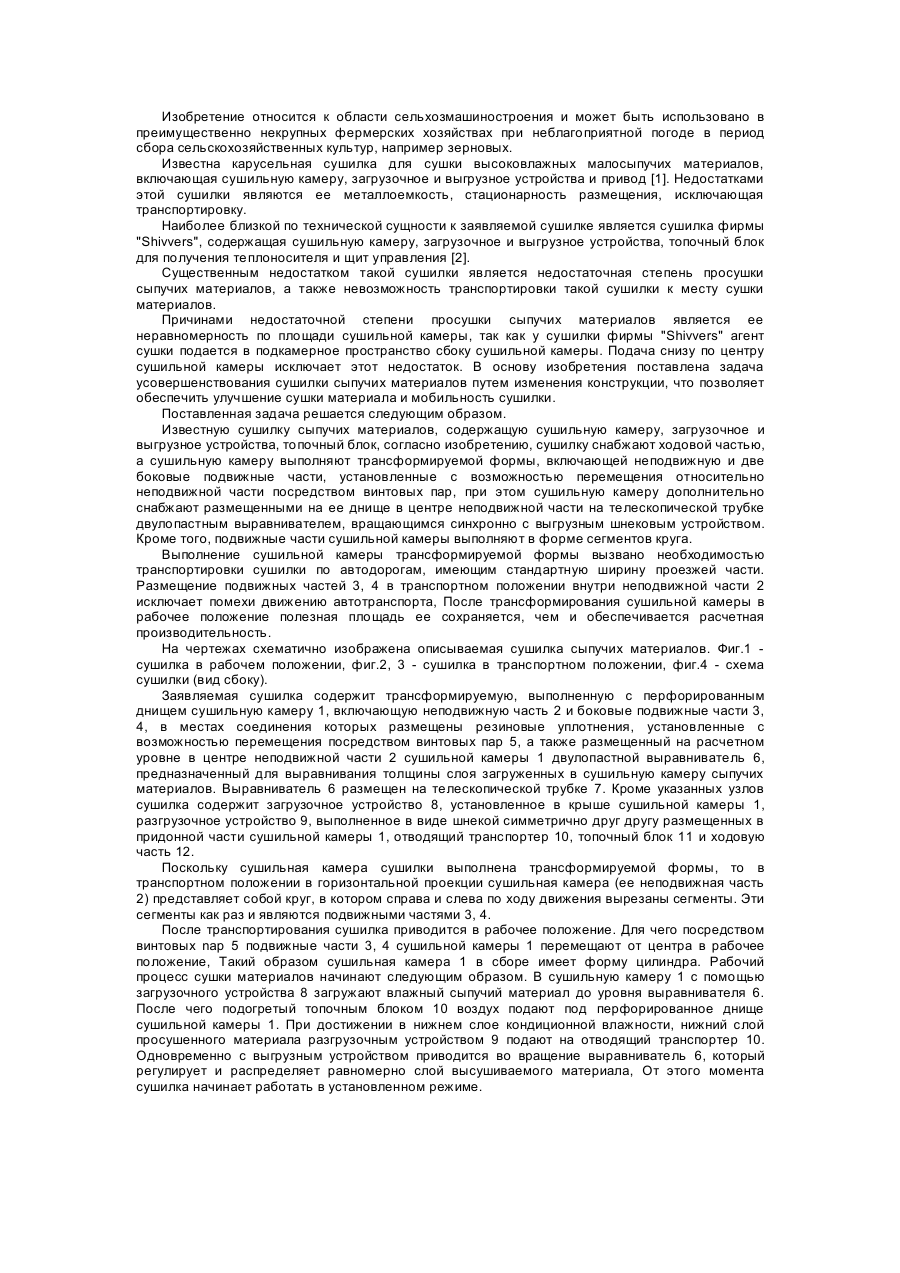 Изобретение относится к области сельхозмашиностроения и может быть использовано в преимущественно некрупных фермерских хозяйствах при неблагоприятной погоде в период сбора сельскохозяйственных культур, например зерновых.

Известна карусельная сушилка для сушки высоковлажных малосыпучих материалов, включающая сушильную камеру, загрузочное и выгрузное устройства и привод [1]. Недостатками этой сушилки являются ее металлоемкость, стационарность размещения, исключающая транспортировку.

Наиболее близкой по технической сущности к заявляемой сушилке является сушилка фирмы "Shivvers", содержащая сушильную камеру, загрузочное и выгрузное устройства, топочный блок для получения теплоносителя и щит управления [2].

Существенным недостатком такой сушилки является недостаточная степень просушки сыпучих материалов, а также невозможность транспортировки такой сушилки к месту сушки материалов.

Причинами недостаточной степени просушки сыпучих материалов является ее неравномерность по площади сушильной камеры, так как у сушилки фирмы "Shivvers" агент сушки подается в подкамерное пространство сбоку сушильной камеры. Подача снизу по центру сушильной камеры исключает этот недостаток. В основу изобретения поставлена задача усовершенствования сушилки сыпучих материалов путем изменения конструкции, что позволяет обеспечить улучшение сушки материала и мобильность сушилки.

Поставленная задача решается следующим образом.

Известную сушилку сыпучих материалов, содержащую сушильную камеру, загрузочное и выгрузное устройства, топочный блок, согласно изобретению, сушилку снабжают ходовой частью, а сушильную камеру выполняют трансформируемой формы, включающей неподвижную и две боковые подвижные части, установленные с возможностью перемещения относительно неподвижной части посредством винтовых пар, при этом сушильную камеру дополнительно снабжают размещенными на ее днище в центре неподвижной части на телескопической трубке двулопастным выравнивателем, вращающимся синхронно с выгрузным шнековым устройством. Кроме того, подвижные части сушильной камеры выполняют в форме сегментов круга.

Выполнение сушильной камеры трансформируемой формы вызвано необходимостью транспортировки сушилки по автодорогам, имеющим стандартную ширину проезжей части. Размещение подвижных частей 3, 4 в транспортном положении внутри неподвижной части 2 исключает помехи движению автотранспорта, После трансформирования сушильной камеры в рабочее положение полезная площадь ее сохраняется, чем и обеспечивается расчетная производительность.

На чертежах схематично изображена описываемая сушилка сыпучих материалов. Фиг.1 - сушилка в рабочем положении, фиг.2, 3 - сушилка в транспортном положении, фиг.4 - схема сушилки (вид сбоку).

Заявляемая сушилка содержит трансформируемую, выполненную с перфорированным днищем сушильную камеру 1, включающую неподвижную часть 2 и боковые подвижные части 3, 4, в местах соединения которых размещены резиновые уплотнения, установленные с возможностью перемещения посредством винтовых пар 5, а также размещенный на расчетном уровне в центре неподвижной части 2 сушильной камеры 1 двулопастной выравниватель 6, предназначенный для выравнивания толщины слоя загруженных в сушильную камеру сыпучих материалов. Выравниватель 6 размещен на телескопической трубке 7. Кроме указанных узлов сушилка содержит загрузочное устройство 8, установленное в крыше сушильной камеры 1, разгрузочное устройство 9, выполненное в виде шнекой симметрично друг другу размещенных в придонной части сушильной камеры 1, отводящий транспортер 10, топочный блок 11 и ходовую часть 12.

Поскольку сушильная камера сушилки выполнена трансформируемой формы, то в транспортном положении в горизонтальной проекции сушильная камера (ее неподвижная часть 2) представляет собой круг, в котором справа и слева по ходу движения вырезаны сегменты. Эти сегменты как раз и являются подвижными частями 3, 4.

После транспортирования сушилка приводится в рабочее положение. Для чего посредством винтовых пар 5 подвижные части 3, 4 сушильной камеры 1 перемещают от центра в рабочее положение, Такий образом сушильная камера 1 в сборе имеет форму цилиндра. Рабочий процесс сушки материалов начинают следующим образом. В сушильную камеру 1 с помощью загрузочного устройства 8 загружают влажный сыпучий материал до уровня выравнивателя 6. После чего подогретый топочным блоком 10 воздух подают под перфорированное днище сушильной камеры 1. При достижении в нижнем слое кондиционной влажности, нижний слой просушенного материала разгрузочным устройством 9 подают на отводящий транспортер 10. Одновременно с выгрузным устройством приводится во вращение выравниватель 6, который регулирует и распределяет равномерно слой высушиваемого материала, От этого момента сушилка начинает работать в установленном режиме.